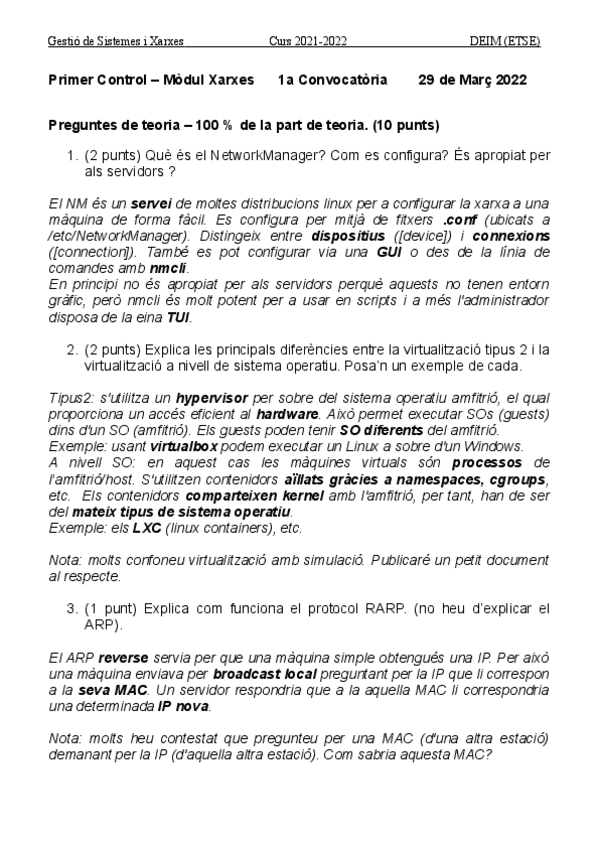 Gestió de Sistemes i Xarxes Curs 2021-2022 DEIM (ETSE)

Primer Control – Mòdul Xarxes 1a Convocatòria 29 de Març 2022

Preguntes de teoria – 100 % de la part de teoria. (10 punts)

1. (2 punts) Què és el NetworkManager? Com es configura? És apropiat per als servidors ?

El NM és un servei de moltes distribucions linux per a configurar la xarxa a una màquina de forma fàcil. Es configura per mitjà de fitxers .conf (ubicats a /etc/NetworkManager). Distingeix entre dispositius ([device]) i connexions ([connection]). També es pot configurar via una GUI o des de la línia de comandes amb nmcli.
En principi no és apropiat per als servidors perquè aquests no tenen entorn gràfic, però nmcli és molt potent per a usar en scripts i a més l'administrador disposa de la eina TUI.

2. (2 punts) Explica les principals diferències entre la virtualització tipus 2 i la virtualització a nivell de sistema operatiu. Posa'n un exemple de cada.

Tipus2: s'utilitza un hypervisor per sobre del sistema operatiu amfitrió, el qual proporciona un accés eficient al hardware. Això permet executar SOs (guests) dins d'un SO (amfitrió). Els guests poden tenir SO diferents del amfitrió.
Exemple: usant virtualbox podem executar un Linux a sobre d'un Windows.
A nivell SO: en aquest cas les màquines virtuals són processos de l'amfitrió/host. S'utilitzen contenidors aïllats gràcies a namespaces, cgroups, etc. Els contenidors comparteixen kernel amb l'amfitrió, per tant, han de ser del mateix tipus de sistema operatiu.
Exemple: els LXC (linux containers), etc.

Nota: molts confoneu virtualització amb simulació. Publicaré un petit document al respecte.

3. (1 punt) Explica com funciona el protocol RARP. (no heu d'explicar el ARP).

El ARP reverse servia per que una màquina simple obtengués una IP. Per això una màquina enviava per broadcast local preguntant per la IP que li correspon a la seva MAC. Un servidor respondria que a la aquella MAC li correspondria una determinada IP nova.

Nota: molts heu contestat que pregunteu per una MAC (d'una altra estació) demanant per la IP (d'aquella altra estació). Com sabria aquesta MAC?